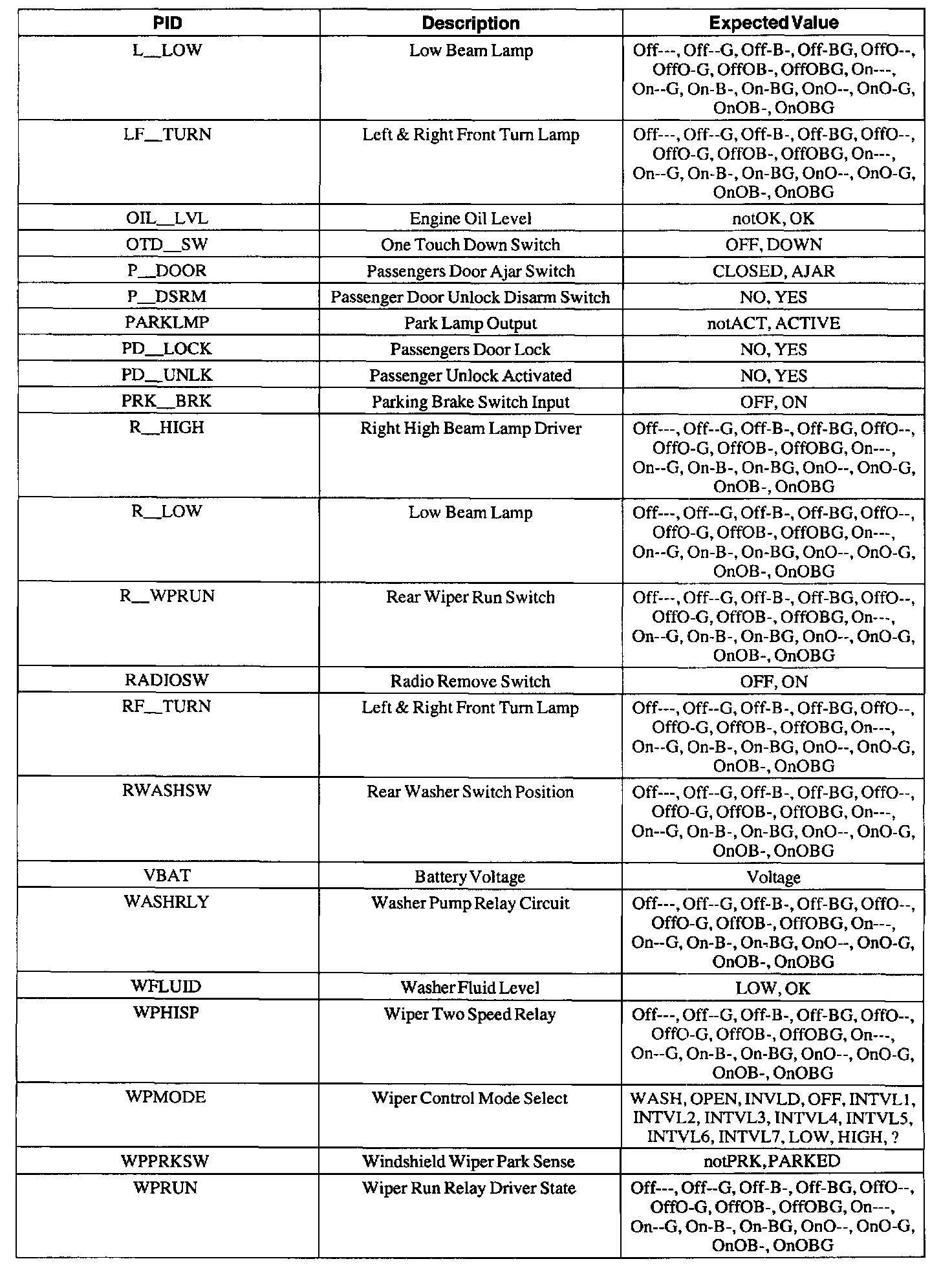 | PID | Description | Expected Value |
|---|---|---|
| L__LOW | Low Beam Lamp | Off---, Off--G, Off-B-, Off-BG, OffO--, OffO-G, OffOB-, OffOBG, On---, On--G, On-B-, On-BG, OnO--, OnO-G, OnOB-, OnOBG |
| LF__TURN | Left & Right Front Turn Lamp | Off---, Off--G, Off-B-, Off-BG, OffO--, OffO-G, OffOB-, OffOBG, On---, On--G, On-B-, On-BG, OnO--, OnO-G, OnOB-, OnOBG |
| OIL__LVL | Engine Oil Level | notOK, OK |
| OTD__SW | One Touch Down Switch | OFF, DOWN |
| P__DOOR | Passengers Door Ajar Switch | CLOSED, AJAR |
| P__DSRM | Passenger Door Unlock Disarm Switch | NO, YES |
| PARKLMP | Park Lamp Output | notACT, ACTIVE |
| PD__LOCK | Passengers Door Lock | NO, YES |
| PD__UNLK | Passenger Unlock Activated | NO, YES |
| PRK__BRK | Parking Brake Switch Input | OFF, ON |
| R__HIGH | Right High Beam Lamp Driver | Off---, Off--G, Off-B-, Off-BG, OffO--, OffO-G, OffOB-, OffOBG, On---, On--G, On-B-, On-BG, OnO--, OnO-G, OnOB-, OnOBG |
| R__LOW | Low Beam Lamp | Off---, Off--G, Off-B-, Off-BG, OffO--, OffO-G, OffOB-, OffOBG, On---, On--G, On-B-, On-BG, OnO--, OnO-G, OnOB-, OnOBG |
| R__WPRUN | Rear Wiper Run Switch | Off---, Off--G, Off-B-, Off-BG, OffO--, OffO-G, OffOB-, OffOBG, On---, On--G, On-B-, On-BG, OnO--, OnO-G, OnOB-, OnOBG |
| RADIOSW | Radio Remove Switch | OFF, ON |
| RF__TURN | Left & Right Front Turn Lamp | Off---, Off--G, Off-B-, Off-BG, OffO--, OffO-G, OffOB-, OffOBG, On---, On--G, On-B-, On-BG, OnO--, OnO-G, OnOB-, OnOBG |
| RWASHSW | Rear Washer Switch Position | Off---, Off--G, Off-B-, Off-BG, OffO--, OffO-G, OffOB-, OffOBG, On---, On--G, On-B-, On-BG, OnO--, OnO-G, OnOB-, OnOBG |
| VBAT | Battery Voltage | Voltage |
| WASHRLY | Washer Pump Relay Circuit | Off---, Off--G, Off-B-, Off-BG, OffO--, OffO-G, OffOB-, OffOBG, On---, On--G, On-B-, On-BG, OnO--, OnO-G, OnOB-, OnOBG |
| WFLUID | Washer Fluid Level | LOW, OK |
| WPHISP | Wiper Two Speed Relay | Off---, Off--G, Off-B-, Off-BG, OffO--, OffO-G, OffOB-, OffOBG, On---, On--G, On-B-, On-BG, OnO--, OnO-G, OnOB-, OnOBG |
| WPMODE | Wiper Control Mode Select | WASH, OPEN, INVLD, OFF, INTVL1, INTVL2, INTVL3, INTVL4, INTVL5, INTVL6, INTVL7, LOW, HIGH, ? |
| WPPRKSW | Windshield Wiper Park Sense | notPRK, PARKED |
| WPRUN | Wiper Run Relay Driver State | Off---, Off--G, Off-B-, Off-BG, OffO--, OffO-G, OffOB-, OffOBG, On---, On--G, On-B-, On-BG, OnO--, OnO-G, OnOB-, OnOBG |